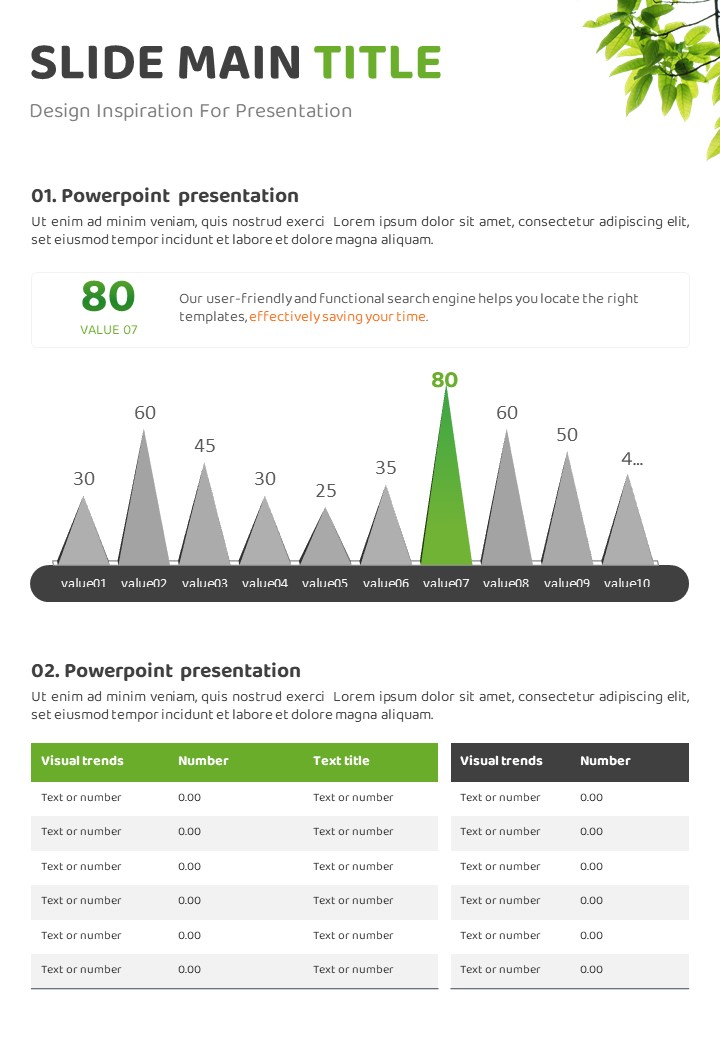 SLIDE MAIN TITLE

Design Inspiration For Presentation

01. Powerpoint presentation

Ut enim ad minim veniam, quis nostrud exerci Lorem ipsum dolor sit amet, consectetur adipiscing elit, set eiusmod tempor incidunt et labore et dolore magna aliquam.

80
VALUE 07

Our user-friendly and functional search engine helps you locate the right templates, effectively saving your time.

30 60 45 30 25 35 80 60 50 4...

value01 value02 value03 value04 value05 value06 value07 value08 value09 value10

02. Powerpoint presentation

Ut enim ad minim veniam, quis nostrud exerci Lorem ipsum dolor sit amet, consectetur adipiscing elit, set eiusmod tempor incidunt et labore et dolore magna aliquam.

| Visual trends | Number | Text title |
|---|---|---|
| Text or number | 0.00 | Text or number |
| Text or number | 0.00 | Text or number |
| Text or number | 0.00 | Text or number |
| Text or number | 0.00 | Text or number |
| Text or number | 0.00 | Text or number |
| Text or number | 0.00 | Text or number |

| Visual trends | Number |
|---|---|
| Text or number | 0.00 |
| Text or number | 0.00 |
| Text or number | 0.00 |
| Text or number | 0.00 |
| Text or number | 0.00 |
| Text or number | 0.00 |